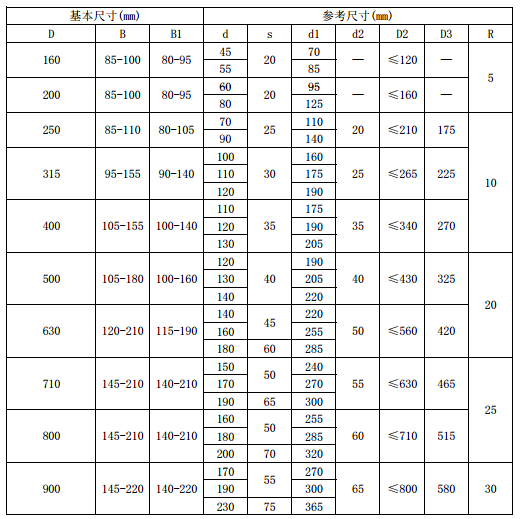 | 基本尺寸(mm) | | | 参考尺寸(mm) | | | | | | |
|---|---|---|---|---|---|---|---|---|---|
| D | B | B1 | d | s | d1 | d2 | D2 | D3 | R |
| 160 | 85-100 | 80-95 | 45 | 20 | 70 | — | ≤120 | — | 5 |
| | | | 55 | | 85 | | | | |
| 200 | 85-100 | 80-95 | 60 | 20 | 95 | — | ≤160 | — | |
| | | | 80 | | 125 | | | | |
| 250 | 85-110 | 80-105 | 70 | 25 | 110 | 20 | ≤210 | 175 | 10 |
| | | | 90 | | 140 | | | | |
| 315 | 95-155 | 90-140 | 100 | 30 | 160 | 25 | ≤265 | 225 | |
| | | | 110 | | 175 | | | | |
| | | | 120 | | 190 | | | | |
| 400 | 105-155 | 100-140 | 110 | 35 | 175 | 35 | ≤340 | 270 | |
| | | | 120 | | 190 | | | | |
| | | | 130 | | 205 | | | | |
| 500 | 105-180 | 100-160 | 120 | 40 | 190 | 40 | ≤430 | 325 | 20 |
| | | | 130 | | 205 | | | | |
| | | | 140 | | 220 | | | | |
| 630 | 120-210 | 115-190 | 140 | 45 | 220 | 50 | ≤560 | 420 | |
| | | | 160 | | 255 | | | | |
| | | | 180 | 60 | 285 | | | | |
| 710 | 145-210 | 140-210 | 150 | 50 | 240 | 55 | ≤630 | 465 | 25 |
| | | | 170 | | 270 | | | | |
| | | | 190 | 65 | 300 | | | | |
| 800 | 145-210 | 140-210 | 160 | 50 | 255 | 60 | ≤710 | 515 | |
| | | | 180 | | 285 | | | | |
| | | | 200 | 70 | 320 | | | | |
| 900 | 145-220 | 140-220 | 170 | 55 | 270 | 65 | ≤800 | 580 | 30 |
| | | | 190 | | 300 | | | | |
| | | | 230 | 75 | 365 | | | | |